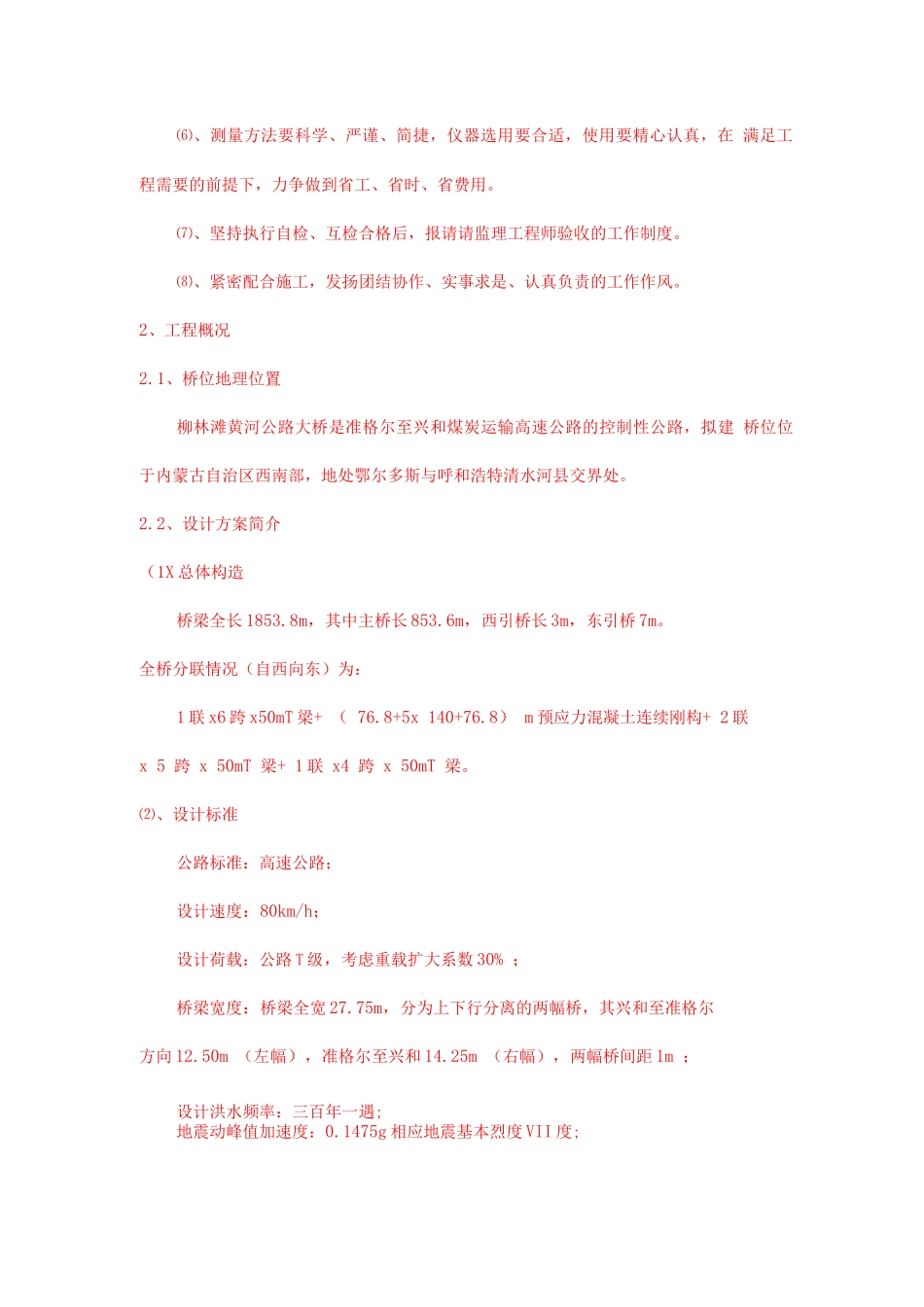 ⑹、测量方法要科学、严谨、简捷，仪器选用要合适，使用要精心认真，在 满足工程需要的前提下，力争做到省工、省时、省费用。

⑺、坚持执行自检、互检合格后，报请请监理工程师验收的工作制度。

⑻、紧密配合施工，发扬团结协作、实事求是、认真负责的工作作风。

2、工程概况

2.1、桥位地理位置

柳林滩黄河公路大桥是准格尔至兴和煤炭运输高速公路的控制性公路，拟建 桥位位于内蒙古自治区西南部，地处鄂尔多斯与呼和浩特清水河县交界处。

2.2、设计方案简介

（1X 总体构造

桥梁全长 1853.8m，其中主桥长 853.6m，西引桥长 3m，东引桥 7m。

全桥分联情况（自西向东）为：

1 联 x6 跨 x50mT 梁+ （ 76.8+5x 140+76.8） m 预应力混凝土连续刚构+ 2 联 x 5 跨 x 50mT 梁+ 1 联 x4 跨 x 50mT 梁。

⑵、设计标准

公路标准：高速公路；

设计速度：80km/h；

设计荷载：公路 T 级，考虑重载扩大系数 30% ；

桥梁宽度：桥梁全宽 27.75m，分为上下行分离的两幅桥，其兴和至准格尔方向 12.50m （左幅），准格尔至兴和 14.25m （右幅），两幅桥间距 1m ；

设计洪水频率：三百年一遇；
地震动峰值加速度：0.1475g 相应地震基本烈度 VII 度；